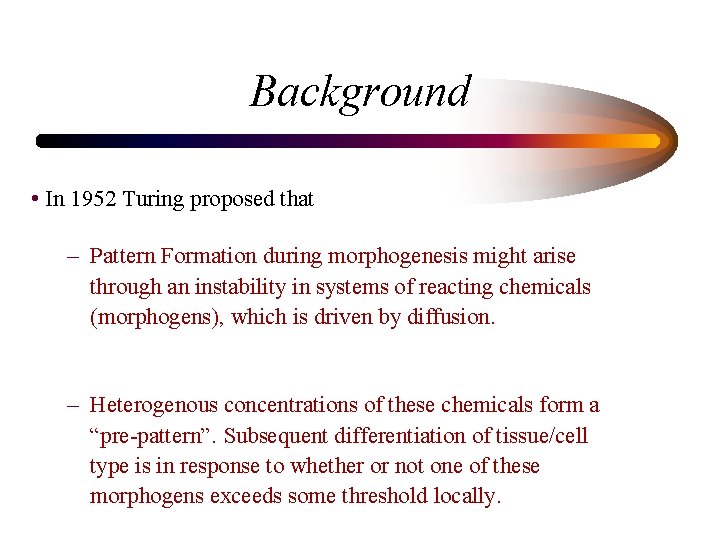 Background

• In 1952 Turing proposed that

– Pattern Formation during morphogenesis might arise through an instability in systems of reacting chemicals (morphogens), which is driven by diffusion.

– Heterogenous concentrations of these chemicals form a “pre-pattern”. Subsequent differentiation of tissue/cell type is in response to whether or not one of these morphogens exceeds some threshold locally.